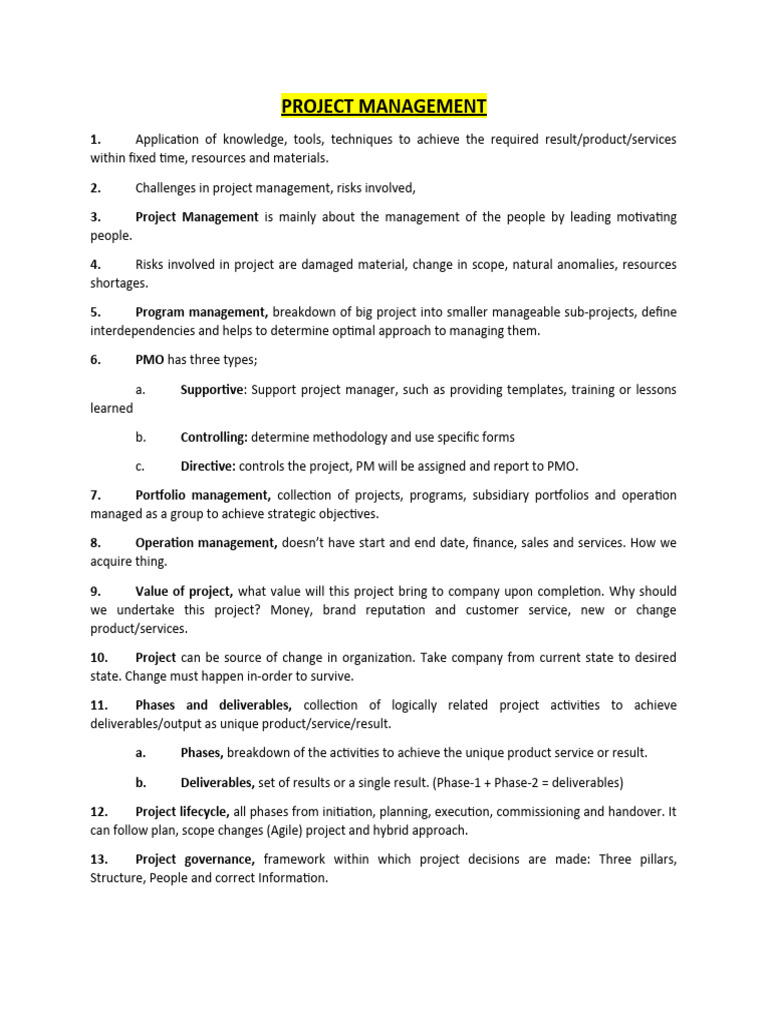 PROJECT MANAGEMENT

1. Application of knowledge, tools, techniques to achieve the required result/product/services within fixed time, resources and materials.

2. Challenges in project management, risks involved,

3. Project Management is mainly about the management of the people by leading motivating people.

4. Risks involved in project are damaged material, change in scope, natural anomalies, resources shortages.

5. Program management, breakdown of big project into smaller manageable sub-projects, define interdependencies and helps to determine optimal approach to managing them.

6. PMO has three types;

a. Supportive: Support project manager, such as providing templates, training or lessons learned

b. Controlling: determine methodology and use specific forms

c. Directive: controls the project, PM will be assigned and report to PMO.

7. Portfolio management, collection of projects, programs, subsidiary portfolios and operation managed as a group to achieve strategic objectives.

8. Operation management, doesn't have start and end date, finance, sales and services. How we acquire thing.

9. Value of project, what value will this project bring to company upon completion. Why should we undertake this project? Money, brand reputation and customer service, new or change product/services.

10. Project can be source of change in organization. Take company from current state to desired state. Change must happen in-order to survive.

11. Phases and deliverables, collection of logically related project activities to achieve deliverables/output as unique product/service/result.

a. Phases, breakdown of the activities to achieve the unique product service or result.

b. Deliverables, set of results or a single result. (Phase-1 + Phase-2 = deliverables)

12. Project lifecycle, all phases from initiation, planning, execution, commissioning and handover. It can follow plan, scope changes (Agile) project and hybrid approach.

13. Project governance, framework within which project decisions are made: Three pillars, Structure, People and correct Information.